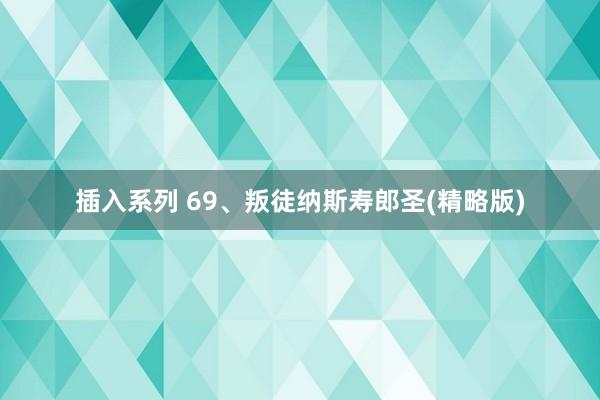 插入系列 69、叛徒纳斯寿郎圣(精略版)